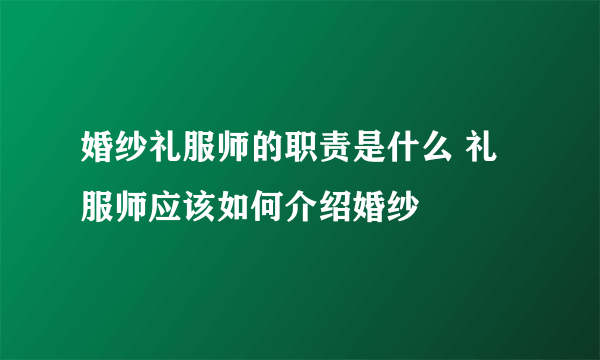 婚纱礼服师的职责是什么 礼服师应该如何介绍婚纱